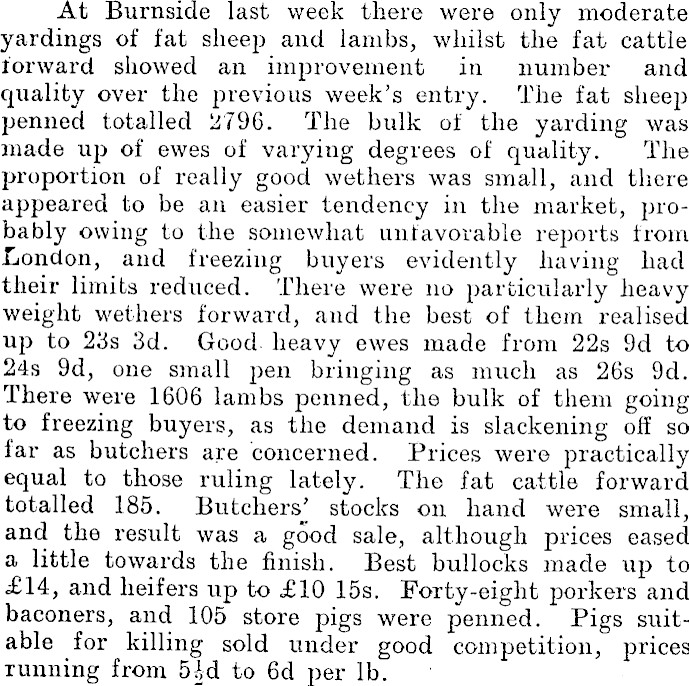 At Burnside last week there were only moderate yardings of fat sheep and lambs, whilst the fat cattle forward showed an improvement in number and quality over the previous week's entry. The fat sheep penned totalled 2796. The bulk of the yarding was made up of ewes of varying degrees of quality. The proportion of really good wethers was small, and there appeared to be an easier tendency in the market, probably owing to the somewhat unfavorable reports from London, and freezing buyers evidently having had their limits reduced. There were no particularly heavy weight wethers forward, and the best of them realised up to 23s 3d. Good heavy ewes made from 22s 9d to 24s 9d, one small pen bringing as much as 26s 9d. There were 1606 lambs penned, the bulk of them going to freezing buyers, as the demand is slackening off so far as butchers are concerned. Prices were practically equal to those ruling lately. The fat cattle forward totalled 185. Butchers' stocks on hand were small, and the result was a good sale, although prices eased a little towards the finish. Best bullocks made up to £14, and heifers up to £10 15s. Forty-eight porkers and baconers, and 105 store pigs were penned. Pigs suitable for killing sold under good competition, prices running from $5\frac{1}{2}$d to 6d per lb.